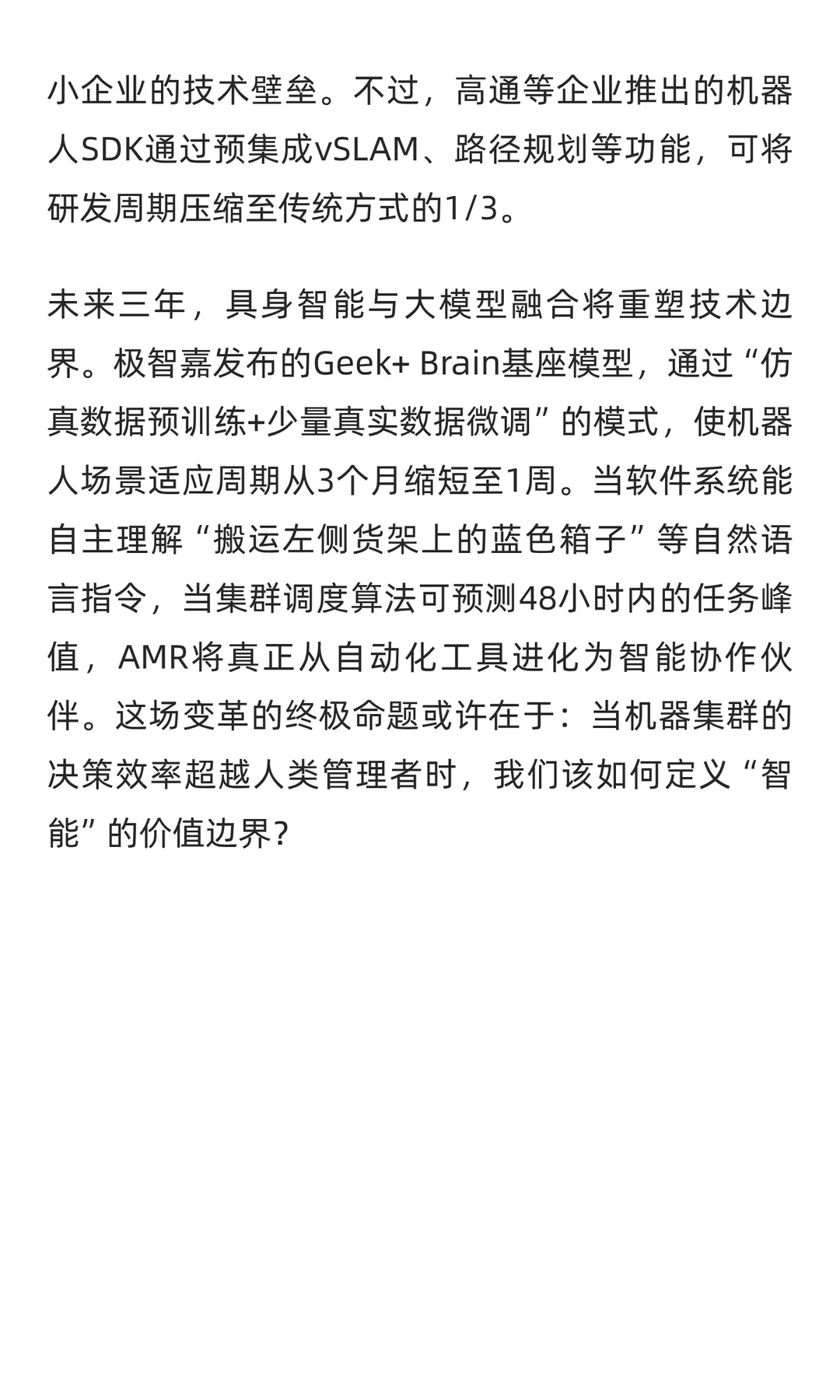 小企业的技术壁垒。不过，高通等企业推出的机器人SDK通过预集成vSLAM、路径规划等功能，可将研发周期压缩至传统方式的1/3。

未来三年，具身智能与大模型融合将重塑技术边界。极智嘉发布的Geek+ Brain基座模型，通过“仿真数据预训练+少量真实数据微调”的模式，使机器人场景适应周期从3个月缩短至1周。当软件系统能自主理解“搬运左侧货架上的蓝色箱子”等自然语言指令，当集群调度算法可预测48小时内的任务峰值，AMR将真正从自动化工具进化为智能协作伙伴。这场变革的终极命题或许在于：当机器集群的决策效率超越人类管理者时，我们该如何定义“智能”的价值边界？